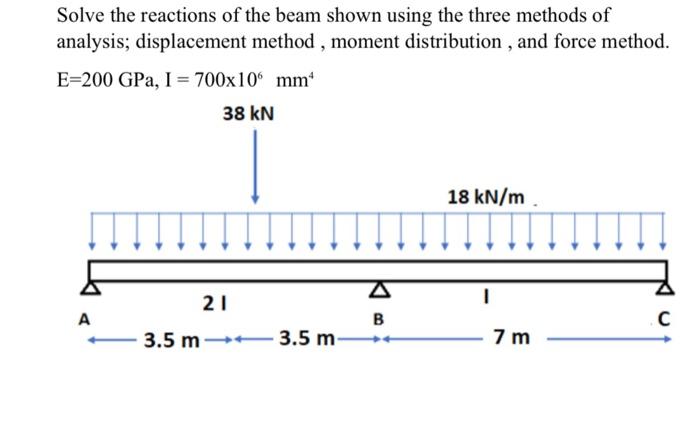 Solve the reactions of the beam shown using the three methods of analysis; displacement method , moment distribution , and force method.

E=200 GPa, I = $700 \times 10^6$ $mm^4$

38 kN

18 kN/m

2 I

I

A

B

C

3.5 m

3.5 m

7 m